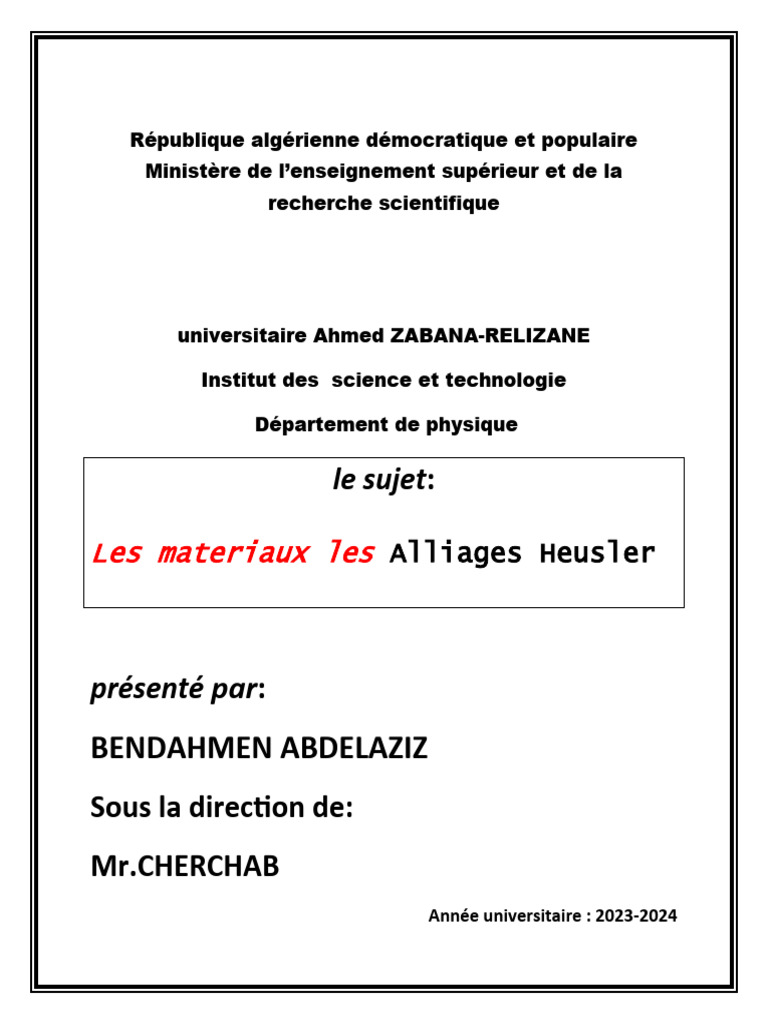 République algérienne démocratique et populaire
Ministère de l'enseignement supérieur et de la recherche scientifique

universitaire Ahmed ZABANA-RELIZANE

Institut des science et technologie

Département de physique

le sujet:

Les materiaux les Alliages Heusler

présenté par:

BENDAHMEN ABDELAZIZ

Sous la direction de:

Mr.CHERCHAB

Année universitaire : 2023-2024